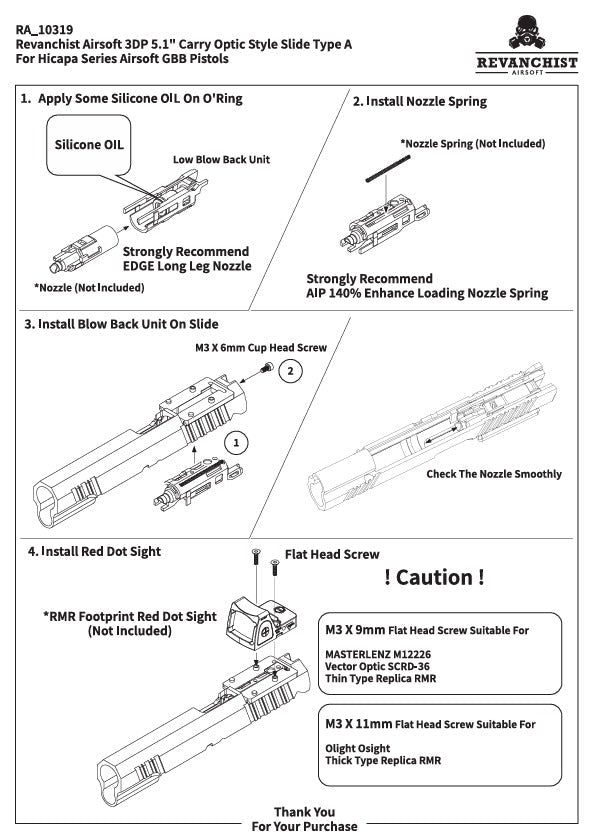 RA_10319
Revanchist Airsoft 3DP 5.1" Carry Optic Style Slide Type A
For Hicapa Series Airsoft GBB Pistols

REVANCHIST
AIRSOFT

1. Apply Some Silicone OIL On O'Ring

Silicone OIL

Low Blow Back Unit

Strongly Recommend
EDGE Long Leg Nozzle

*Nozzle (Not Included)

2. Install Nozzle Spring

*Nozzle Spring (Not Included)

Strongly Recommend
AIP 140% Enhance Loading Nozzle Spring

3. Install Blow Back Unit On Slide

M3 X 6mm Cup Head Screw

2

1

Check The Nozzle Smoothly

4. Install Red Dot Sight

Flat Head Screw

*RMR Footprint Red Dot Sight
(Not Included)

! Caution !

M3 X 9mm Flat Head Screw Suitable For

MASTERLENZ M12226
Vector Optic SCRD-36
Thin Type Replica RMR

M3 X 11mm Flat Head Screw Suitable For

Olight Osight
Thick Type Replica RMR

Thank You
For Your Purchase